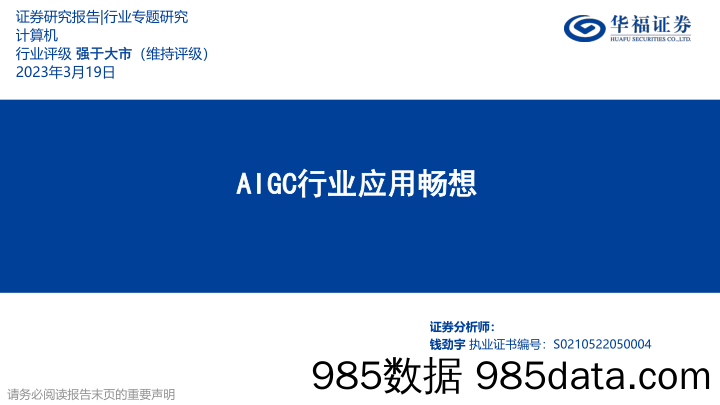 证券研究报告|行业专题研究
计算机
行业评级 强于大市（维持评级）
2023年3月19日

华福证券
HUAFU SECURITIES CO.,LTD.

AIGC行业应用畅想

证券分析师：
钱劲宇 执业证书编号：S0210522050004

985数据 985data.com

请务必阅读报告末页的重要声明